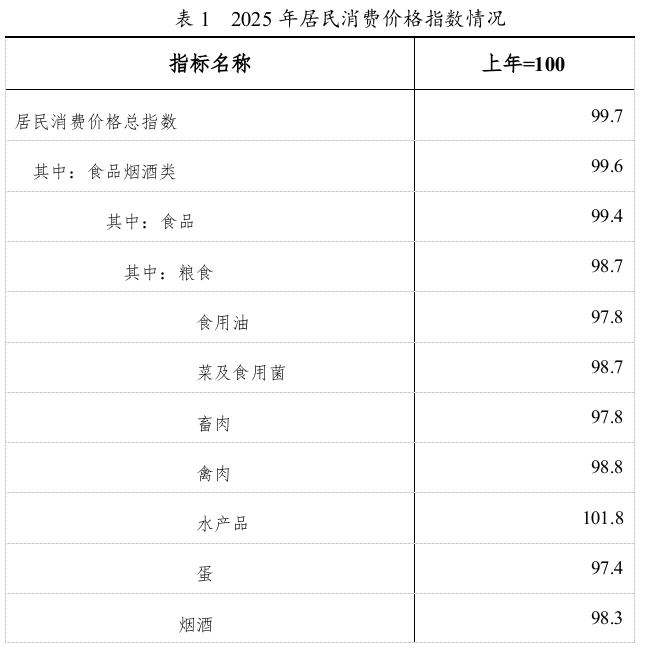 表1 2025年居民消费价格指数情况

| 指标名称 | 上年=100 |
|---|---|
| 居民消费价格总指数 | 99.7 |
| 其中：食品烟酒类 | 99.6 |
| 其中：食品 | 99.4 |
| 其中：粮食 | 98.7 |
| 食用油 | 97.8 |
| 菜及食用菌 | 98.7 |
| 畜肉 | 97.8 |
| 禽肉 | 98.8 |
| 水产品 | 101.8 |
| 蛋 | 97.4 |
| 烟酒 | 98.3 |